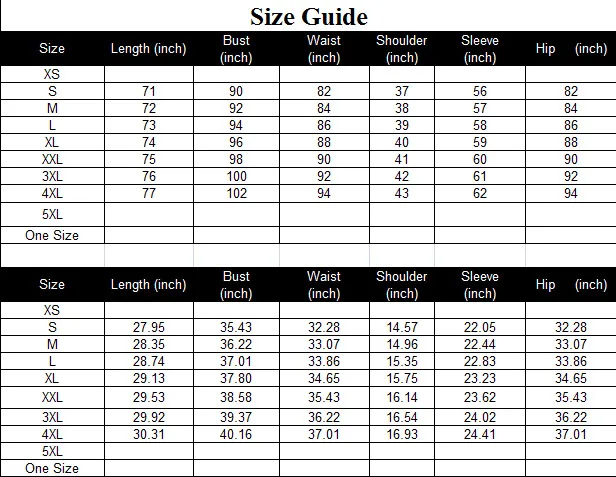 Size Guide

| Size | Length (inch) | Bust (inch) | Waist (inch) | Shoulder (inch) | Sleeve (inch) | Hip (inch) |
|---|---|---|---|---|---|---|
| XS | | | | | | |
| S | 71 | 90 | 82 | 37 | 56 | 82 |
| M | 72 | 92 | 84 | 38 | 57 | 84 |
| L | 73 | 94 | 86 | 39 | 58 | 86 |
| XL | 74 | 96 | 88 | 40 | 59 | 88 |
| XXL | 75 | 98 | 90 | 41 | 60 | 90 |
| 3XL | 76 | 100 | 92 | 42 | 61 | 92 |
| 4XL | 77 | 102 | 94 | 43 | 62 | 94 |
| 5XL | | | | | | |
| One Size | | | | | | |

| Size | Length (inch) | Bust (inch) | Waist (inch) | Shoulder (inch) | Sleeve (inch) | Hip (inch) |
|---|---|---|---|---|---|---|
| XS | | | | | | |
| S | 27.95 | 35.43 | 32.28 | 14.57 | 22.05 | 32.28 |
| M | 28.35 | 36.22 | 33.07 | 14.96 | 22.44 | 33.07 |
| L | 28.74 | 37.01 | 33.86 | 15.35 | 22.83 | 33.86 |
| XL | 29.13 | 37.80 | 34.65 | 15.75 | 23.23 | 34.65 |
| XXL | 29.53 | 38.58 | 35.43 | 16.14 | 23.62 | 35.43 |
| 3XL | 29.92 | 39.37 | 36.22 | 16.54 | 24.02 | 36.22 |
| 4XL | 30.31 | 40.16 | 37.01 | 16.93 | 24.41 | 37.01 |
| 5XL | | | | | | |
| One Size | | | | | | |